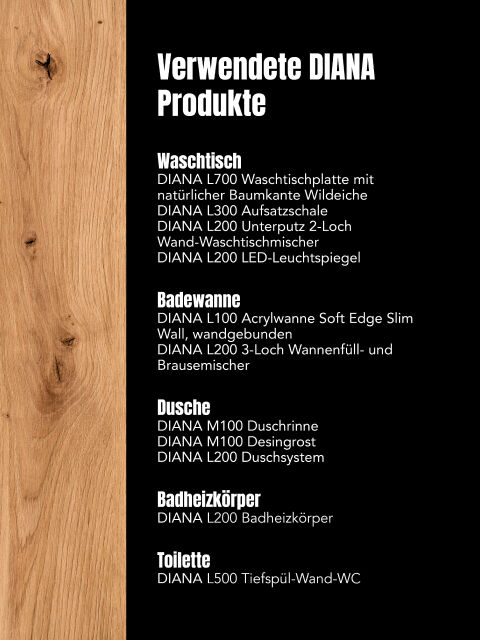 Verwendete DIANA Produkte

Waschtisch
DIANA L700 Waschtischplatte mit natürlicher Baumkante Wildeiche
DIANA L300 Aufsatzschale
DIANA L200 Unterputz 2-Loch Wand-Waschtischmischer
DIANA L200 LED-Leuchtspiegel

Badewanne
DIANA L100 Acrylwanne Soft Edge Slim Wall, wandgebunden
DIANA L200 3-Loch Wannenfüll- und Brausemischer

Dusche
DIANA M100 Duschrinne
DIANA M100 Desingrost
DIANA L200 Duschsystem

Badheizkörper
DIANA L200 Badheizkörper

Toilette
DIANA L500 Tiefspül-Wand-WC